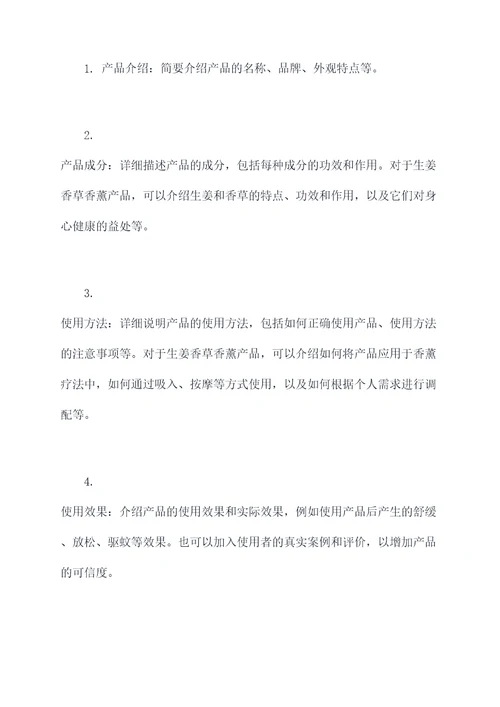 1. 产品介绍：简要介绍产品的名称、品牌、外观特点等。

2.
产品成分：详细描述产品的成分，包括每种成分的功效和作用。对于生姜香草香薰产品，可以介绍生姜和香草的特点、功效和作用，以及它们对身心健康的益处等。

3.
使用方法：详细说明产品的使用方法，包括如何正确使用产品、使用方法的注意事项等。对于生姜香草香薰产品，可以介绍如何将产品应用于香薰疗法中，如何通过吸入、按摩等方式使用，以及如何根据个人需求进行调配等。

4.
使用效果：介绍产品的使用效果和实际效果，例如使用产品后产生的舒缓、放松、驱蚊等效果。也可以加入使用者的真实案例和评价，以增加产品的可信度。